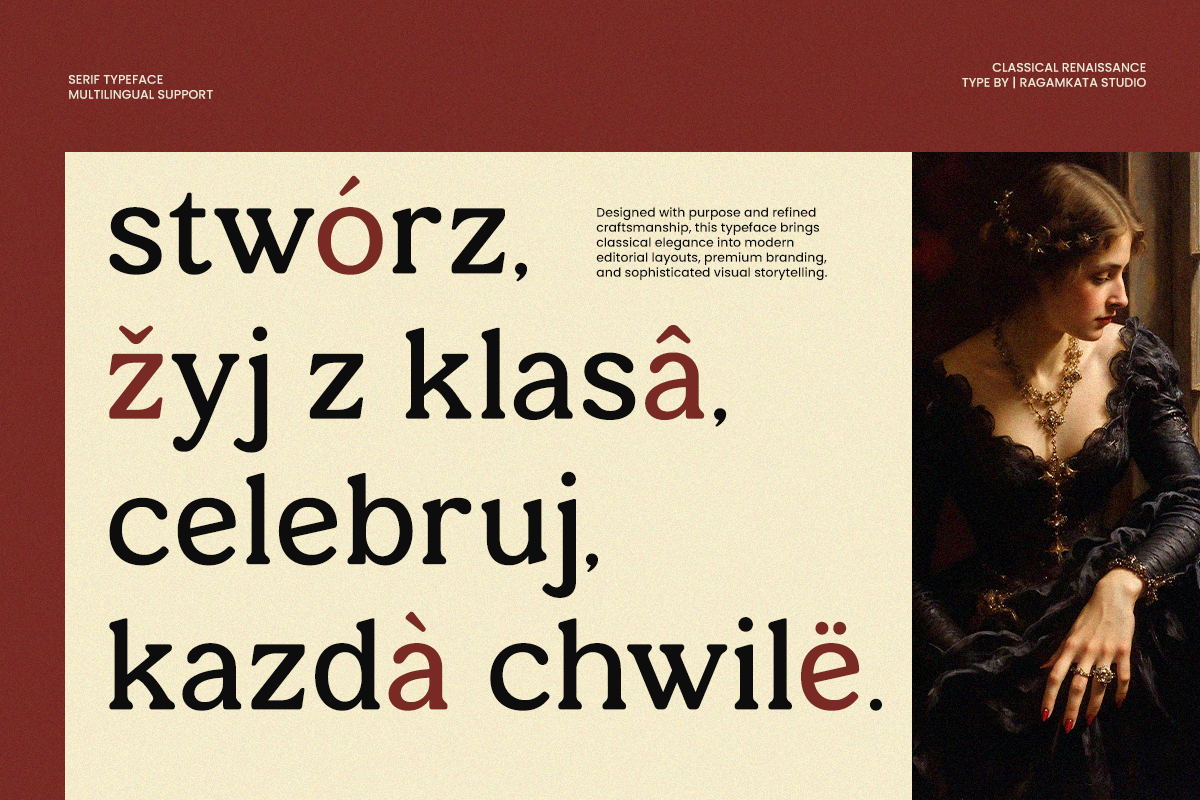 SERIF TYPEFACE
MULTILINGUAL SUPPORT

CLASSICAL RENAISSANCE
TYPE BY | RAGAMKATA STUDIO

stwórz,
žyj z klasâ,
celebruj,
kazdà chwilë.

Designed with purpose and refined craftsmanship, this typeface brings classical elegance into modern editorial layouts, premium branding, and sophisticated visual storytelling.